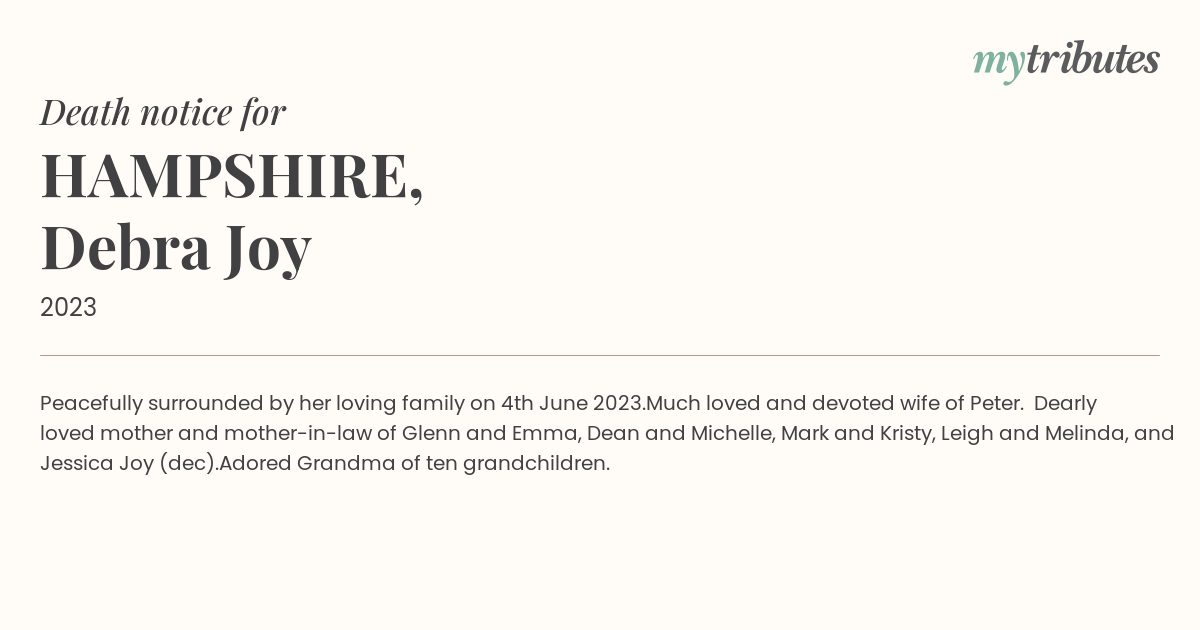 mytributes

Death notice for

HAMPSHIRE, Debra Joy

2023

Peacefully surrounded by her loving family on 4th June 2023.Much loved and devoted wife of Peter. Dearly loved mother and mother-in-law of Glenn and Emma, Dean and Michelle, Mark and Kristy, Leigh and Melinda, and Jessica Joy (dec).Adored Grandma of ten grandchildren.